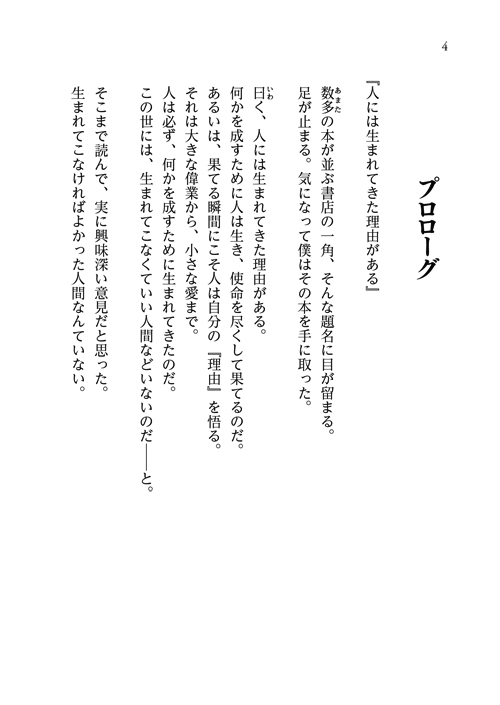 4

プロローグ

『人には生まれてきた理由がある』
数多（あまた）の本が並ぶ書店の一角、そんな題名に目が留まる。
足が止まる。気になって僕はその本を手に取った。

曰（いわ）く、人には生まれてきた理由がある。
何かを成すために人は生き、使命を尽くして果てるのだ。
あるいは、果てる瞬間にこそ人は自分の『理由』を悟る。
それは大きな偉業から、小さな愛まで。
人は必ず、何かを成すために生まれてきたのだ。
この世には、生まれてこなくていい人間などいないのだ——と。

そこまで読んで、実に興味深い意見だと思った。
生まれてこなければよかった人間なんていない。